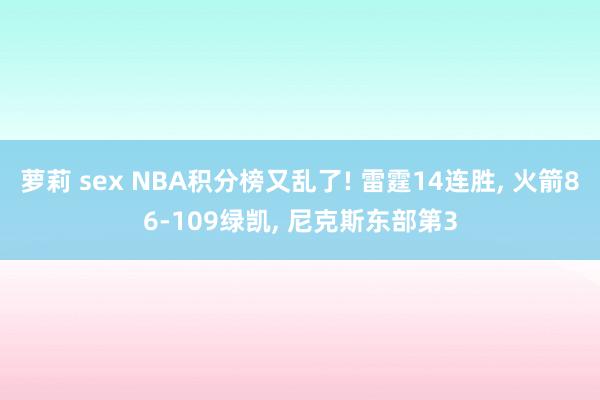 萝莉 sex NBA积分榜又乱了! 雷霆14连胜, 火箭86-109绿凯, 尼克斯东部第3